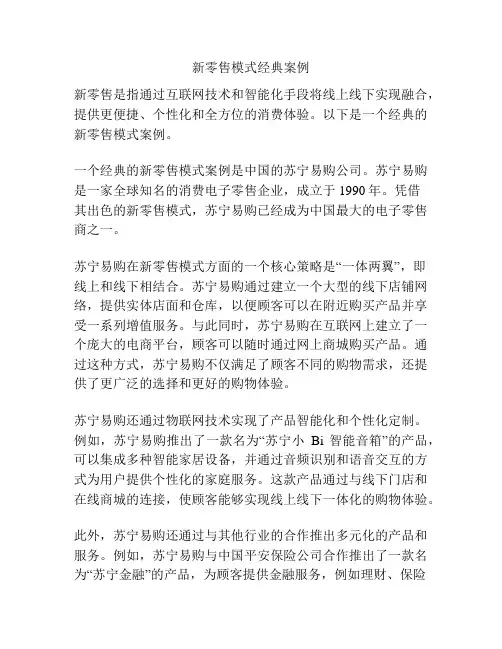 新零售模式经典案例

新零售是指通过互联网技术和智能化手段将线上线下实现融合，提供更便捷、个性化和全方位的消费体验。以下是一个经典的新零售模式案例。

一个经典的新零售模式案例是中国的苏宁易购公司。苏宁易购是一家全球知名的消费电子零售企业，成立于 1990 年。凭借其出色的新零售模式，苏宁易购已经成为中国最大的电子零售商之一。

苏宁易购在新零售模式方面的一个核心策略是“一体两翼”，即线上和线下相结合。苏宁易购通过建立一个大型的线下店铺网络，提供实体店面和仓库，以便顾客可以在附近购买产品并享受一系列增值服务。与此同时，苏宁易购在互联网上建立了一个庞大的电商平台，顾客可以随时通过网上商城购买产品。通过这种方式，苏宁易购不仅满足了顾客不同的购物需求，还提供了更广泛的选择和更好的购物体验。

苏宁易购还通过物联网技术实现了产品智能化和个性化定制。例如，苏宁易购推出了一款名为“苏宁小 Bi 智能音箱”的产品，可以集成多种智能家居设备，并通过音频识别和语音交互的方式为用户提供个性化的家庭服务。这款产品通过与线下门店和在线商城的连接，使顾客能够实现线上线下一体化的购物体验。

此外，苏宁易购还通过与其他行业的合作推出多元化的产品和服务。例如，苏宁易购与中国平安保险公司合作推出了一款名为“苏宁金融”的产品，为顾客提供金融服务，例如理财、保险